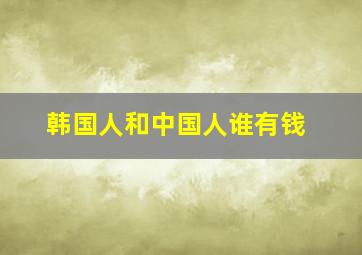 韩国人和中国人谁有钱